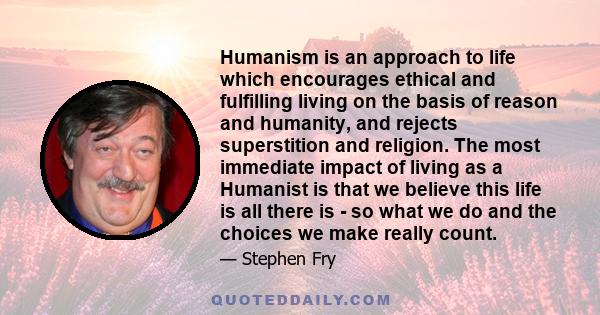 Humanism is an approach to life which encourages ethical and fulfilling living on the basis of reason and humanity, and rejects superstition and religion. The most immediate impact of living as a Humanist is that we believe this life is all there is - so what we do and the choices we make really count.

— Stephen Fry

QUOTEDDAILY.COM